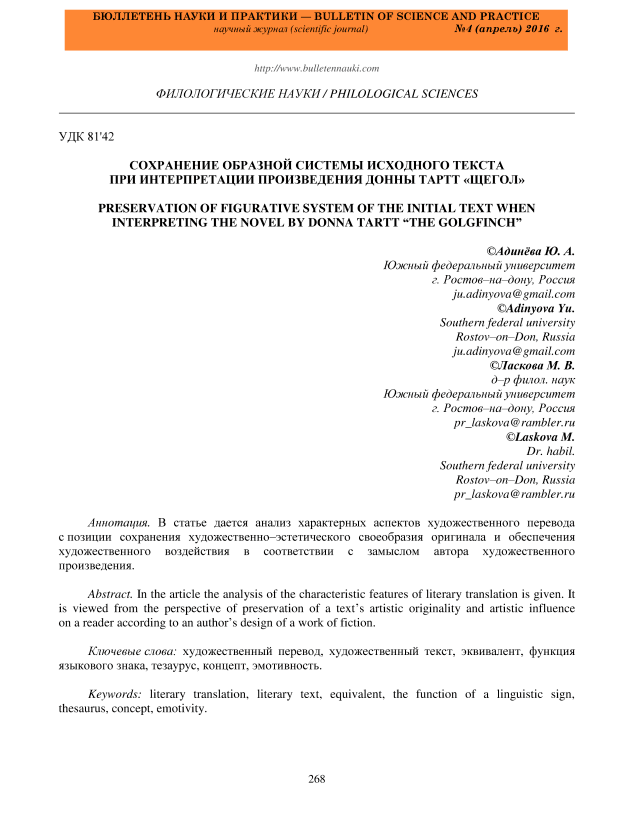 БЮЛЛЕТЕНЬ НАУКИ И ПРАКТИКИ — BULLETIN OF SCIENCE AND PRACTICE
научный журнал (scientific journal) №4 (апрель) 2016 г.

http://www.bulletennauki.com

ФИЛОЛОГИЧЕСКИЕ НАУКИ / PHILOLOGICAL SCIENCES

УДК 81'42

СОХРАНЕНИЕ ОБРАЗНОЙ СИСТЕМЫ ИСХОДНОГО ТЕКСТА ПРИ ИНТЕРПРЕТАЦИИ ПРОИЗВЕДЕНИЯ ДОННЫ ТАРТТ «ЩЕГОЛ»

PRESERVATION OF FIGURATIVE SYSTEM OF THE INITIAL TEXT WHEN INTERPRETING THE NOVEL BY DONNA TARTT “THE GOLGFINCH”

©Адинёва Ю. А.
Южный федеральный университет
г. Ростов–на–дону, Россия
ju.adinyova@gmail.com
©Adinyova Yu.
Southern federal university
Rostov–on–Don, Russia
ju.adinyova@gmail.com
©Ласкова М. В.
д–р филол. наук
Южный федеральный университет
г. Ростов–на–дону, Россия
pr_laskova@rambler.ru
©Laskova M.
Dr. habil.
Southern federal university
Rostov–on–Don, Russia
pr_laskova@rambler.ru

Аннотация. В статье дается анализ характерных аспектов художественного перевода с позиции сохранения художественно–эстетического своеобразия оригинала и обеспечения художественного воздействия в соответствии с замыслом автора художественного произведения.

Abstract. In the article the analysis of the characteristic features of literary translation is given. It is viewed from the perspective of preservation of a text’s artistic originality and artistic influence on a reader according to an author’s design of a work of fiction.

Ключевые слова: художественный перевод, художественный текст, эквивалент, функция языкового знака, тезаурус, концепт, эмотивность.

Keywords: literary translation, literary text, equivalent, the function of a linguistic sign, thesaurus, concept, emotivity.

268